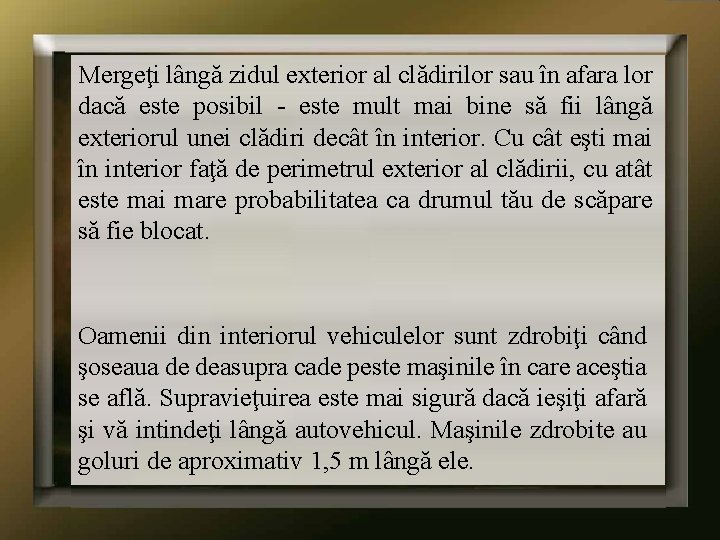 Mergeţi lângă zidul exterior al clădirilor sau în afara lor dacă este posibil - este mult mai bine să fii lângă exteriorul unei clădiri decât în interior. Cu cât eşti mai în interior faţă de perimetrul exterior al clădirii, cu atât este mai mare probabilitatea ca drumul tău de scăpare să fie blocat.

Oamenii din interiorul vehiculelor sunt zdrobiţi când şoseaua de deasupra cade peste maşinile în care aceştia se află. Supravieţuirea este mai sigură dacă ieşiţi afară şi vă intindeţi lângă autovehicul. Maşinile zdrobite au goluri de aproximativ 1,5 m lângă ele.